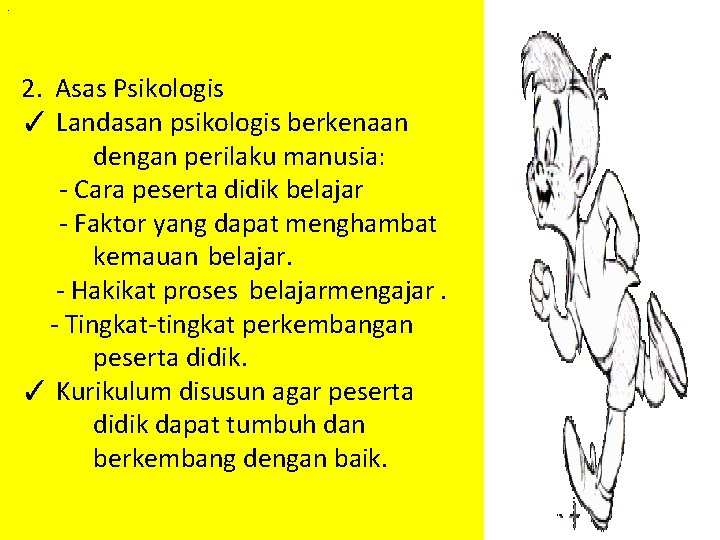 2. Asas Psikologis

✓ Landasan psikologis berkenaan dengan perilaku manusia:

- Cara peserta didik belajar
- Faktor yang dapat menghambat kemauan belajar.
- Hakikat proses belajarmengajar .
- Tingkat-tingkat perkembangan peserta didik.

✓ Kurikulum disusun agar peserta didik dapat tumbuh dan berkembang dengan baik.